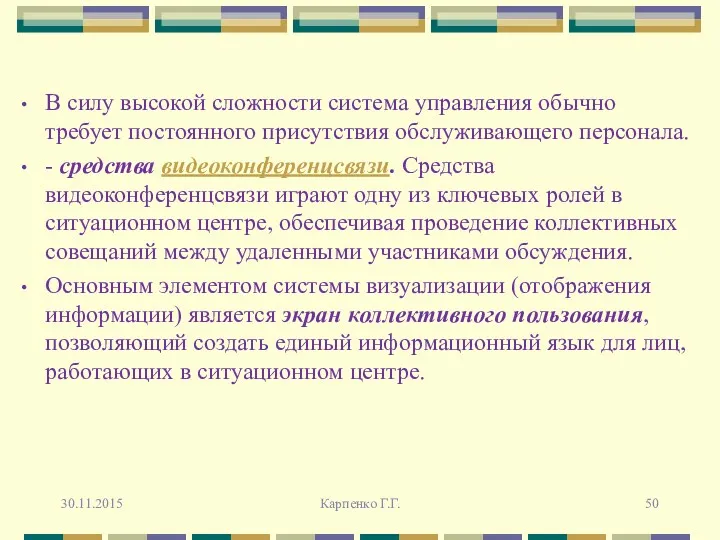 • В силу высокой сложности система управления обычно требует постоянного присутствия обслуживающего персонала.

• - средства видеоконференцсвязи. Средства видеоконференцсвязи играют одну из ключевых ролей в ситуационном центре, обеспечивая проведение коллективных совещаний между удаленными участниками обсуждения.

• Основным элементом системы визуализации (отображения информации) является экран коллективного пользования, позволяющий создать единый информационный язык для лиц, работающих в ситуационном центре.

30.11.2015

Карпенко Г.Г.

50